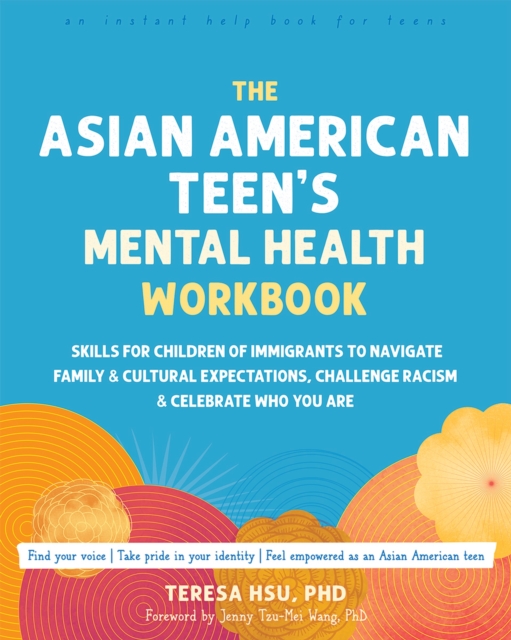 an instant help book for teens

THE
ASIAN AMERICAN
TEEN'S
MENTAL HEALTH
WORKBOOK

SKILLS FOR CHILDREN OF IMMIGRANTS TO NAVIGATE FAMILY & CULTURAL EXPECTATIONS, CHALLENGE RACISM & CELEBRATE WHO YOU ARE

Find your voice | Take pride in your identity | Feel empowered as an Asian American teen

TERESA HSU, PHD
Foreword by Jenny Tzu-Mei Wang, PhD